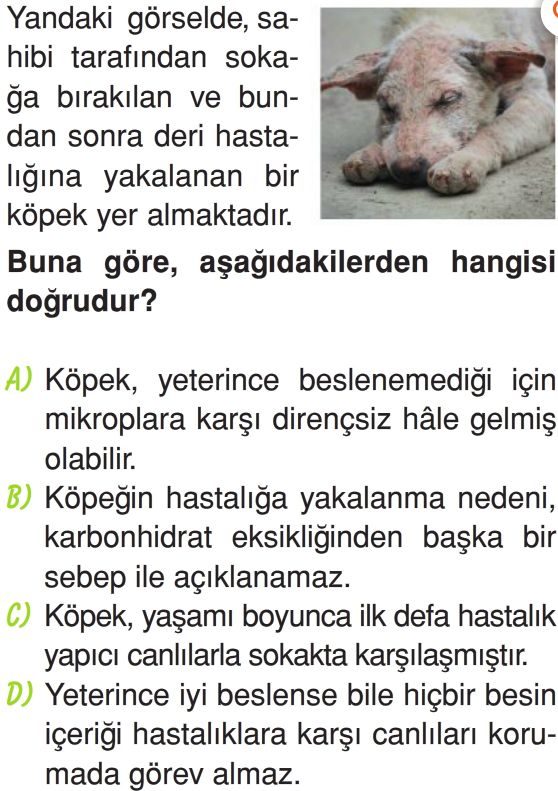 Yandaki görselde, sahibi tarafından sokağa bırakılan ve bundan sonra deri hastalığına yakalanan bir köpek yer almaktadır.

Buna göre, aşağıdakilerden hangisi doğrudur?

A) Köpek, yeterince beslenemediği için mikroplara karşı dirençsiz hâle gelmiş olabilir.
B) Köpeğin hastalığa yakalanma nedeni, karbonhidrat eksikliğinden başka bir sebep ile açıklanamaz.
C) Köpek, yaşamı boyunca ilk defa hastalık yapıcı canlılarla sokakta karşılaşmıştır.
D) Yeterince iyi beslense bile hiçbir besin içeriği hastalıklara karşı canlıları korumada görev almaz.